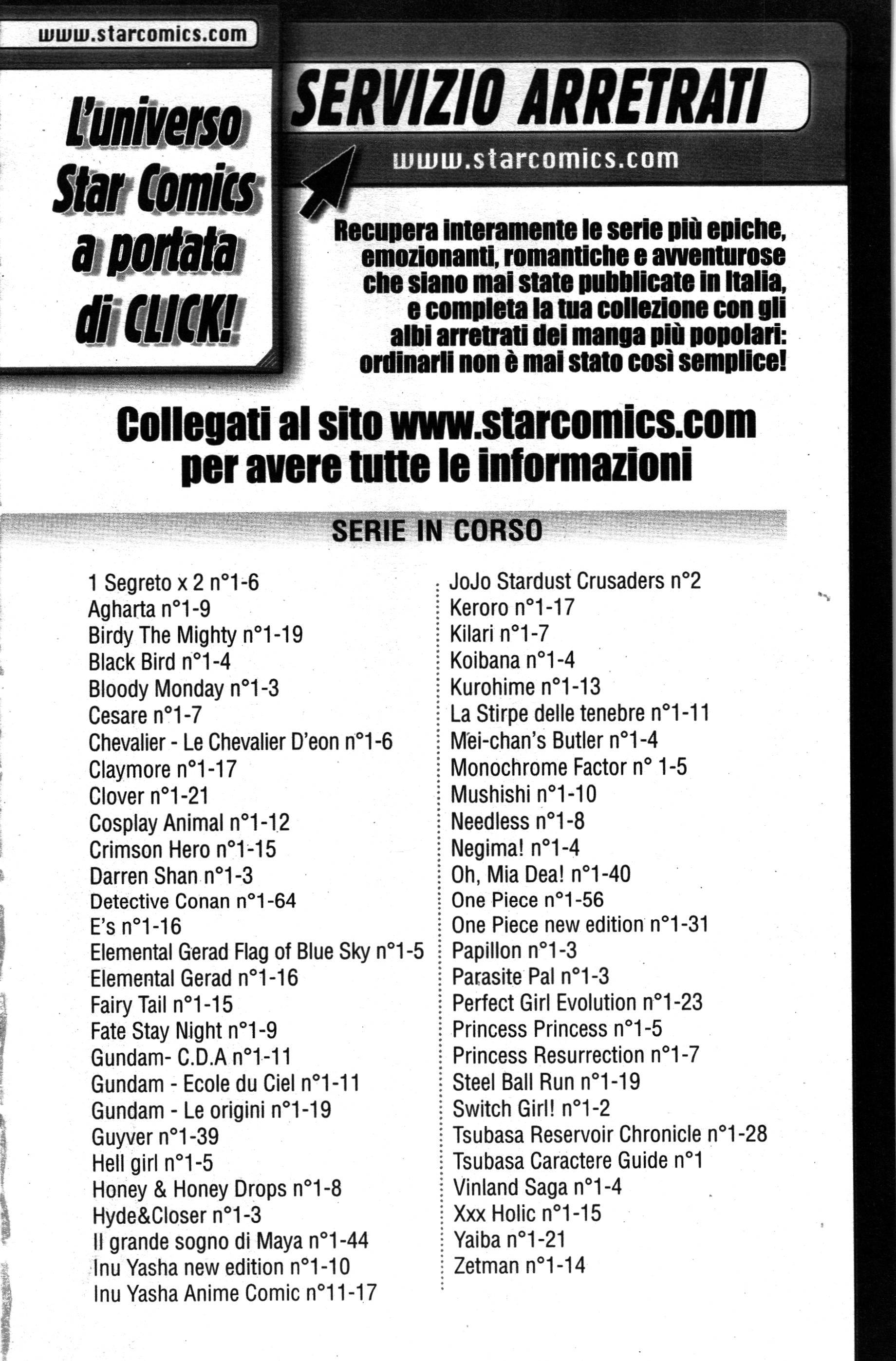 www.starcomics.com

L'universo Star Comics a portata di CLICK!

SERVIZIO ARRETRATI

www.starcomics.com

Recupera interamente le serie più epiche, emozionanti, romantiche e avventurose che siano mai state pubblicate in Italia, e completa la tua collezione con gli albi arretrati dei manga più popolari: ordinarli non è mai stato così semplice!

Collegati al sito www.starcomics.com per avere tutte le informazioni

SERIE IN CORSO

1 Segreto x 2 n°1-6
Agharta n°1-9
Birdy The Mighty n°1-19
Black Bird n°1-4
Bloody Monday n°1-3
Cesare n°1-7
Chevalier - Le Chevalier D'eon n°1-6
Claymore n°1-17
Clover n°1-21
Cosplay Animal n°1-12
Crimson Hero n°1-15
Darren Shan n°1-3
Detective Conan n°1-64
E's n°1-16
Elemental Gerad Flag of Blue Sky n°1-5
Elemental Gerad n°1-16
Fairy Tail n°1-15
Fate Stay Night n°1-9
Gundam- C.D.A n°1-11
Gundam - Ecole du Ciel n°1-11
Gundam - Le origini n°1-19
Guyver n°1-39
Hell girl n°1-5
Honey & Honey Drops n°1-8
Hyde&Closer n°1-3
Il grande sogno di Maya n°1-44
Inu Yasha new edition n°1-10
Inu Yasha Anime Comic n°11-17

JoJo Stardust Crusaders n°2
Keroro n°1-17
Kilari n°1-7
Koibana n°1-4
Kurohime n°1-13
La Stirpe delle tenebre n°1-11
Mei-chan's Butler n°1-4
Monochrome Factor n° 1-5
Mushishi n°1-10
Needless n°1-8
Negima! n°1-4
Oh, Mia Dea! n°1-40
One Piece n°1-56
One Piece new edition n°1-31
Papillon n°1-3
Parasite Pal n°1-3
Perfect Girl Evolution n°1-23
Princess Princess n°1-5
Princess Resurrection n°1-7
Steel Ball Run n°1-19
Switch Girl! n°1-2
Tsubasa Reservoir Chronicle n°1-28
Tsubasa Caractere Guide n°1
Vinland Saga n°1-4
Xxx Holic n°1-15
Yaiba n°1-21
Zetman n°1-14